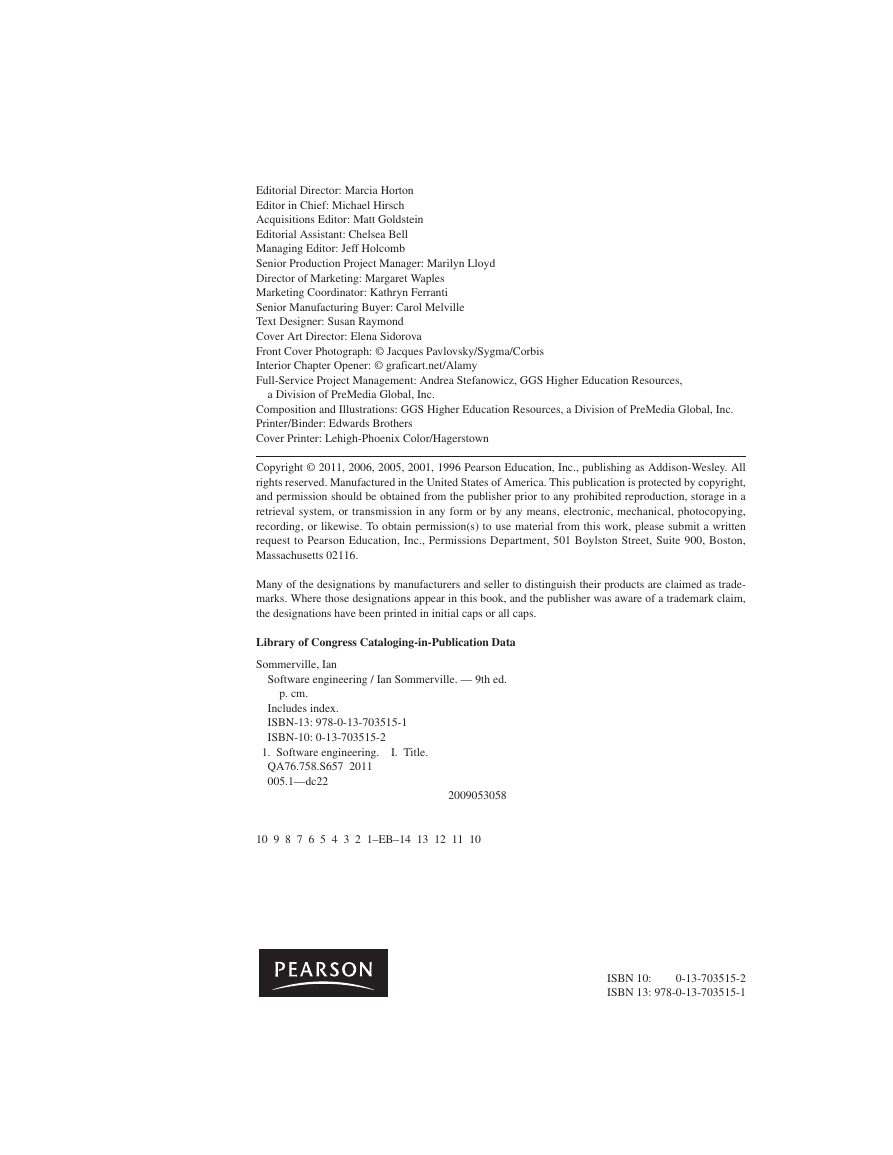 Editorial Director: Marcia Horton
Editor in Chief: Michael Hirsch
Acquisitions Editor: Matt Goldstein
Editorial Assistant: Chelsea Bell
Managing Editor: Jeff Holcomb
Senior Production Project Manager: Marilyn Lloyd
Director of Marketing: Margaret Waples
Marketing Coordinator: Kathryn Ferranti
Senior Manufacturing Buyer: Carol Melville
Text Designer: Susan Raymond
Cover Art Director: Elena Sidorova
Front Cover Photograph: © Jacques Pavlovsky/Sygma/Corbis
Interior Chapter Opener: © graficart.net/Alamy
Full-Service Project Management: Andrea Stefanowicz, GGS Higher Education Resources, a Division of PreMedia Global, Inc.
Composition and Illustrations: GGS Higher Education Resources, a Division of PreMedia Global, Inc.
Printer/Binder: Edwards Brothers
Cover Printer: Lehigh-Phoenix Color/Hagerstown

Copyright © 2011, 2006, 2005, 2001, 1996 Pearson Education, Inc., publishing as Addison-Wesley. All rights reserved. Manufactured in the United States of America. This publication is protected by copyright, and permission should be obtained from the publisher prior to any prohibited reproduction, storage in a retrieval system, or transmission in any form or by any means, electronic, mechanical, photocopying, recording, or likewise. To obtain permission(s) to use material from this work, please submit a written request to Pearson Education, Inc., Permissions Department, 501 Boylston Street, Suite 900, Boston, Massachusetts 02116.

Many of the designations by manufacturers and seller to distinguish their products are claimed as trademarks. Where those designations appear in this book, and the publisher was aware of a trademark claim, the designations have been printed in initial caps or all caps.

Library of Congress Cataloging-in-Publication Data

Sommerville, Ian
Software engineering / Ian Sommerville. — 9th ed.
p. cm.
Includes index.
ISBN-13: 978-0-13-703515-1
ISBN-10: 0-13-703515-2
1. Software engineering. I. Title.
QA76.758.S657 2011
005.1—dc22
2009053058

10 9 8 7 6 5 4 3 2 1–EB–14 13 12 11 10

PEARSON

ISBN 10: 0-13-703515-2
ISBN 13: 978-0-13-703515-1